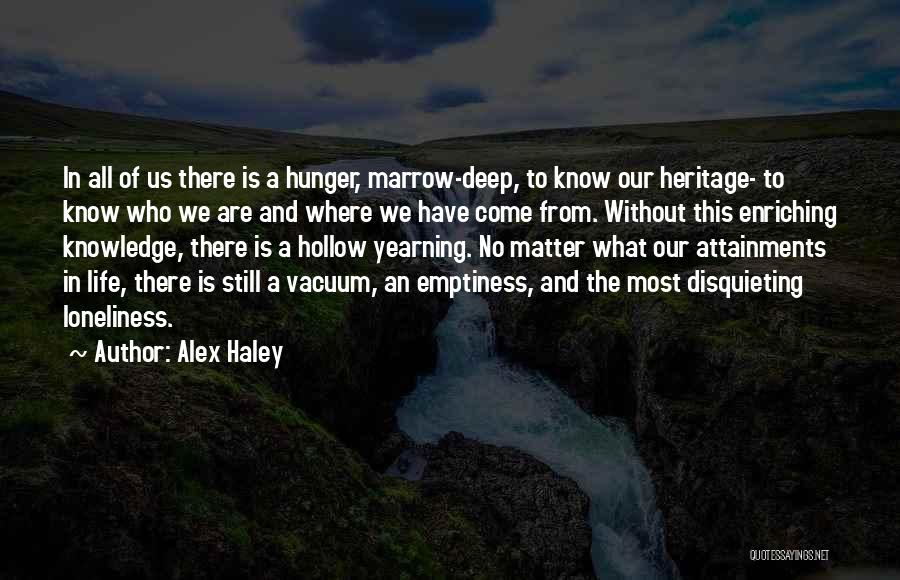 In all of us there is a hunger, marrow-deep, to know our heritage- to know who we are and where we have come from. Without this enriching knowledge, there is a hollow yearning. No matter what our attainments in life, there is still a vacuum, an emptiness, and the most disquieting loneliness.

~ Author: Alex Haley

QUOTESSAYINGS.NET